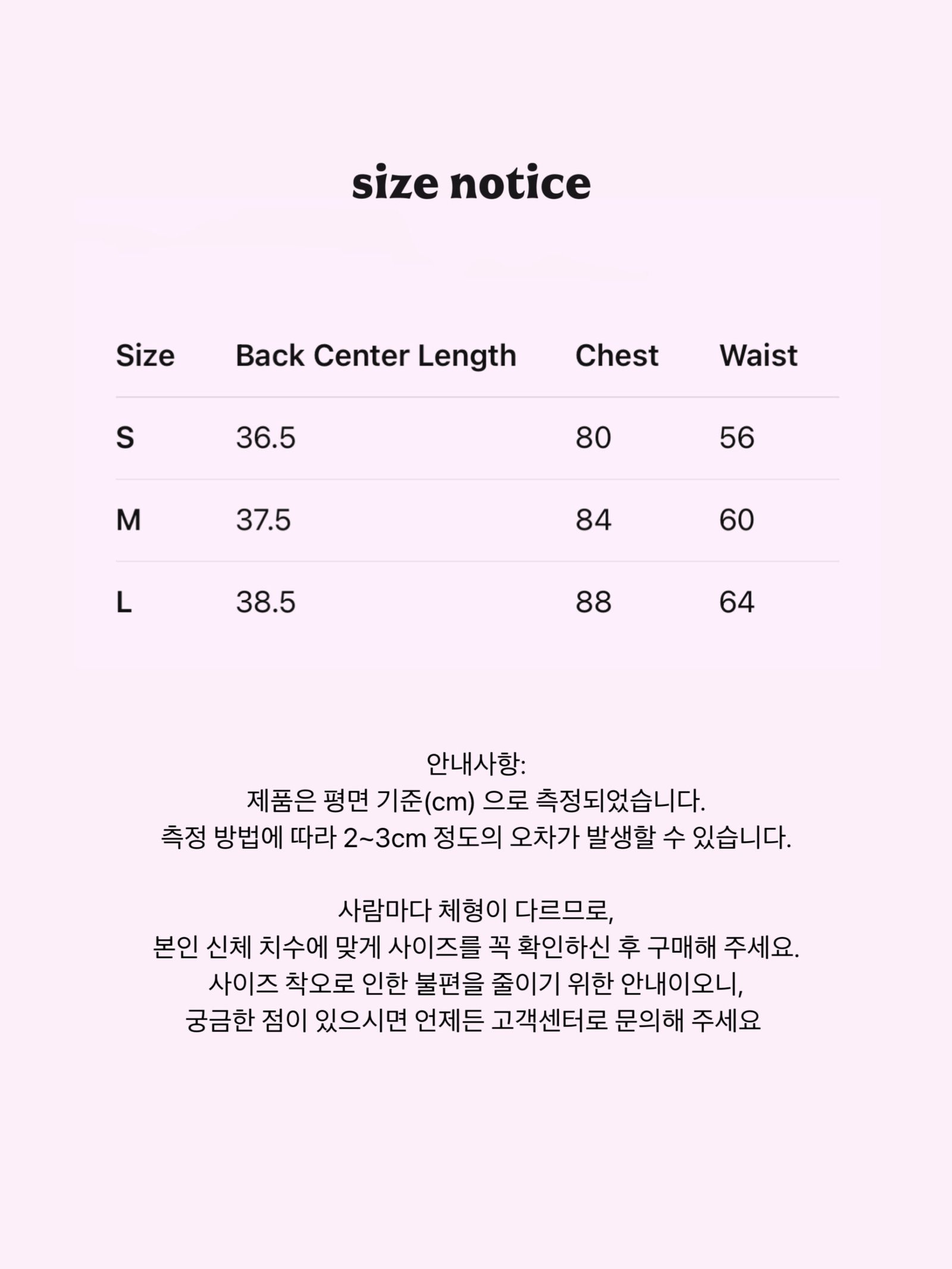 size notice

| Size | Back Center Length | Chest | Waist |
|---|---|---|---|
| S | 36.5 | 80 | 56 |
| M | 37.5 | 84 | 60 |
| L | 38.5 | 88 | 64 |

안내사항:
제품은 평면 기준(cm) 으로 측정되었습니다.
측정 방법에 따라 2~3cm 정도의 오차가 발생할 수 있습니다.

사람마다 체형이 다르므로,
본인 신체 치수에 맞게 사이즈를 꼭 확인하신 후 구매해 주세요.
사이즈 착오로 인한 불편을 줄이기 위한 안내이오니,
궁금한 점이 있으시면 언제든 고객센터로 문의해 주세요